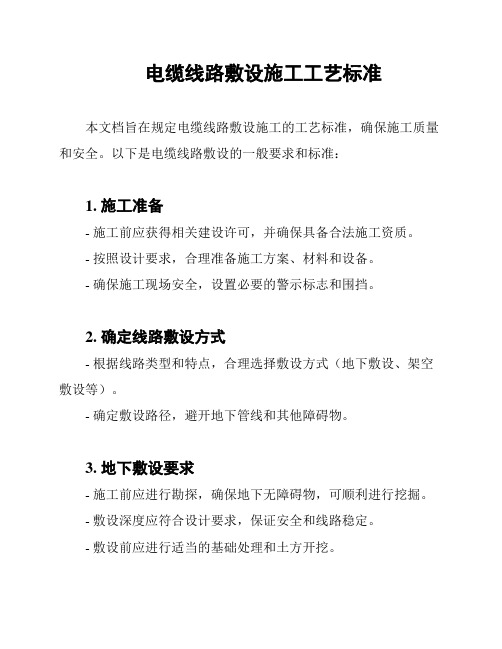 电缆线路敷设施工工艺标准

本文档旨在规定电缆线路敷设施工的工艺标准，确保施工质量和安全。以下是电缆线路敷设的一般要求和标准：

1. 施工准备

- 施工前应获得相关建设许可，并确保具备合法施工资质。

- 按照设计要求，合理准备施工方案、材料和设备。

- 确保施工现场安全，设置必要的警示标志和围挡。

2. 确定线路敷设方式

- 根据线路类型和特点，合理选择敷设方式（地下敷设、架空敷设等）。

- 确定敷设路径，避开地下管线和其他障碍物。

3. 地下敷设要求

- 施工前应进行勘探，确保地下无障碍物，可顺利进行挖掘。

- 敷设深度应符合设计要求，保证安全和线路稳定。

- 敷设前应进行适当的基础处理和土方开挖。